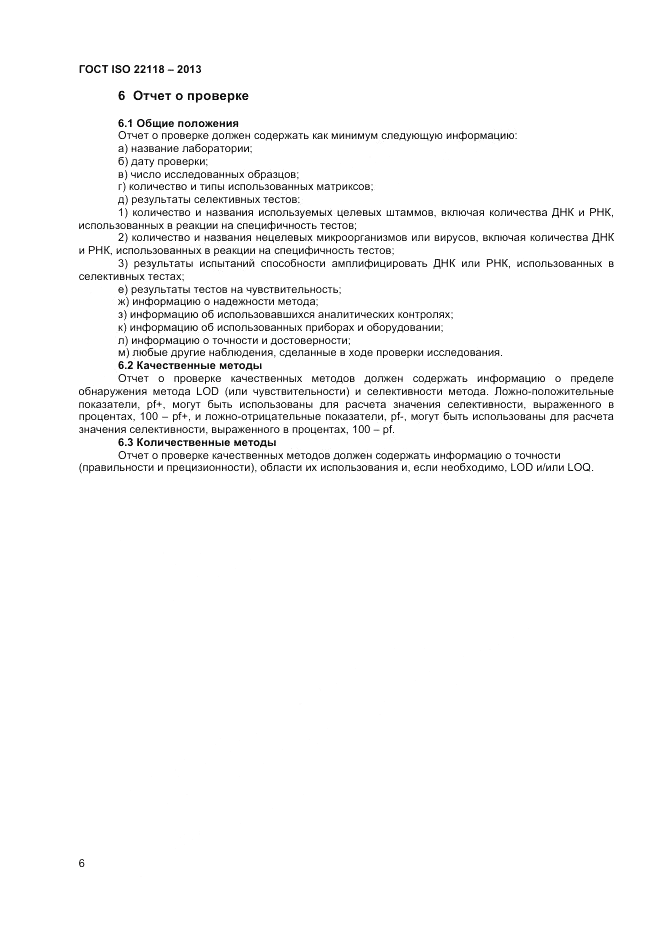 ГОСТ ISO 22118 – 2013

6 Отчет о проверке

6.1 Общие положения

Отчет о проверке должен содержать как минимум следующую информацию:

а) название лаборатории;

б) дату проверки;

в) число исследованных образцов;

г) количество и типы использованных матриксов;

д) результаты селективных тестов:

1) количество и названия используемых целевых штаммов, включая количества ДНК и РНК, использованных в реакции на специфичность тестов;

2) количество и названия нецелевых микроорганизмов или вирусов, включая количества ДНК и РНК, использованных в реакции на специфичность тестов;

3) результаты испытаний способности амплифицировать ДНК или РНК, использованных в селективных тестах;

е) результаты тестов на чувствительность;

ж) информацию о надежности метода;

з) информацию об использовавшихся аналитических контролях;

к) информацию об использованных приборах и оборудовании;

л) информацию о точности и достоверности;

м) любые другие наблюдения, сделанные в ходе проверки исследования.

6.2 Качественные методы

Отчет о проверке качественных методов должен содержать информацию о пределе обнаружения метода LOD (или чувствительности) и селективности метода. Ложно-положительные показатели, pf+, могут быть использованы для расчета значения селективности, выраженного в процентах, 100 – pf+, и ложно-отрицательные показатели, pf-, могут быть использованы для расчета значения селективности, выраженного в процентах, 100 – pf.

6.3 Количественные методы

Отчет о проверке качественных методов должен содержать информацию о точности (правильности и прецизионности), области их использования и, если необходимо, LOD и/или LOQ.

6